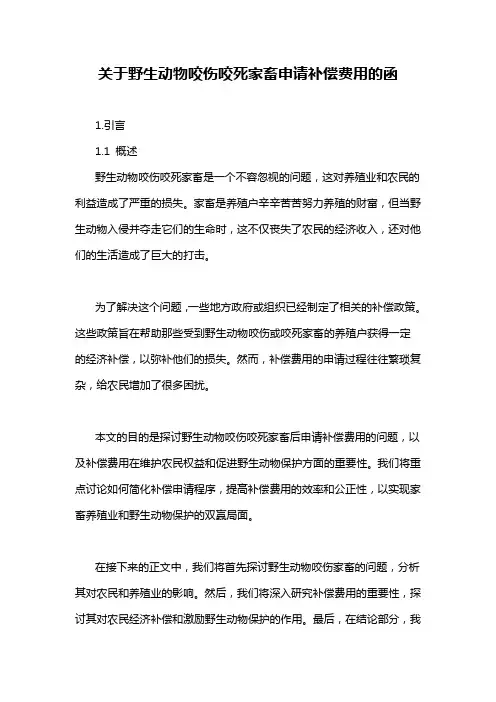 关于野生动物咬伤咬死家畜申请补偿费用的函

1.引言

1.1 概述

野生动物咬伤咬死家畜是一个不容忽视的问题，这对养殖业和农民的利益造成了严重的损失。家畜是养殖户辛辛苦苦努力养殖的财富，但当野生动物入侵并夺走它们的生命时，这不仅丧失了农民的经济收入，还对他们的生活造成了巨大的打击。

为了解决这个问题，一些地方政府或组织已经制定了相关的补偿政策。这些政策旨在帮助那些受到野生动物咬伤或咬死家畜的养殖户获得一定的经济补偿，以弥补他们的损失。然而，补偿费用的申请过程往往繁琐复杂，给农民增加了很多困扰。

本文的目的是探讨野生动物咬伤咬死家畜后申请补偿费用的问题，以及补偿费用在维护农民权益和促进野生动物保护方面的重要性。我们将重点讨论如何简化补偿申请程序，提高补偿费用的效率和公正性，以实现家畜养殖业和野生动物保护的双赢局面。

在接下来的正文中，我们将首先探讨野生动物咬伤家畜的问题，分析其对农民和养殖业的影响。然后，我们将深入研究补偿费用的重要性，探讨其对农民经济补偿和激励野生动物保护的作用。最后，在结论部分，我